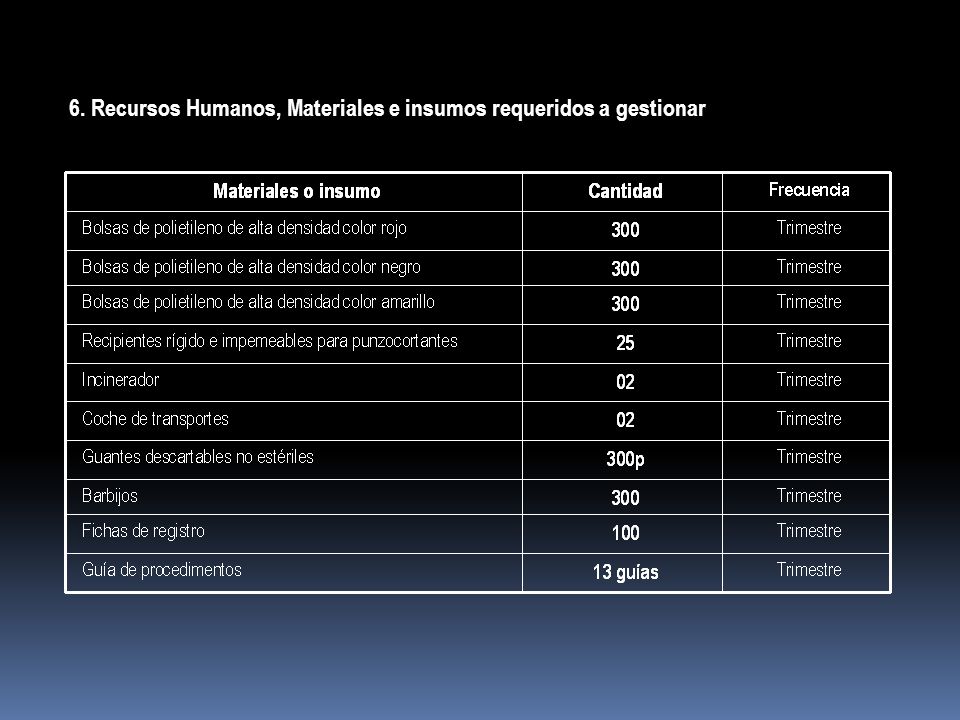 6. Recursos Humanos, Materiales e insumos requeridos a gestionar

| Materiales o insumo | Cantidad | Frecuencia |
|---|---|---|
| Bolsas de polietileno de alta densidad color rojo | 300 | Trimestre |
| Bolsas de polietileno de alta densidad color negro | 300 | Trimestre |
| Bolsas de polietileno de alta densidad color amarillo | 300 | Trimestre |
| Recipientes rígido e impemeables para punzocortantes | 25 | Trimestre |
| Incinerador | 02 | Trimestre |
| Coche de transportes | 02 | Trimestre |
| Guantes descartables no estériles | 300p | Trimestre |
| Barbijos | 300 | Trimestre |
| Fichas de registro | 100 | Trimestre |
| Guía de procedimentos | 13 guías | Trimestre |